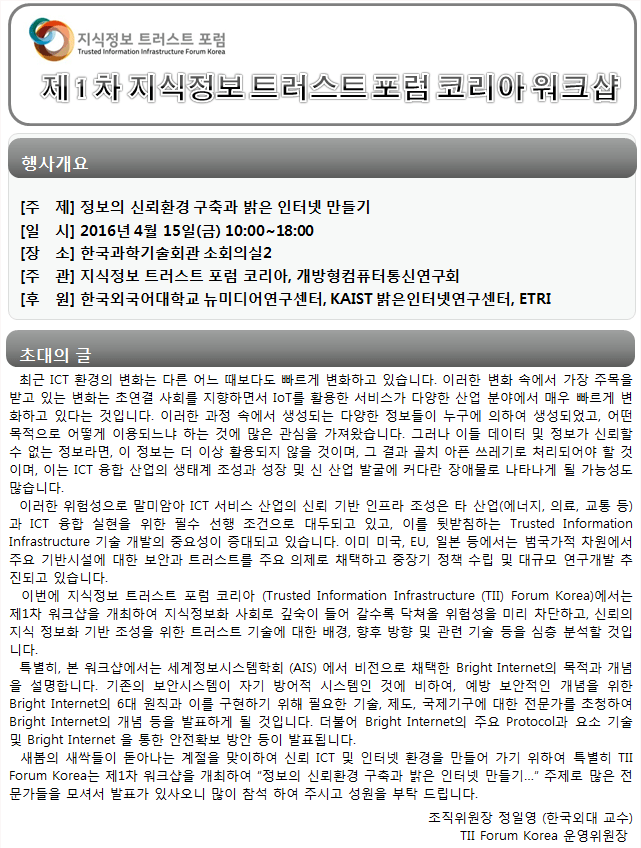 지식정보 트러스트 포럼
Trusted Information Infrastructure Forum Korea

제 1 차 지식정보 트러스트 포럼 코리아 워크샵

행사개요

[주 제] 정보의 신뢰환경 구축과 밝은 인터넷 만들기
[일 시] 2016년 4월 15일(금) 10:00~18:00
[장 소] 한국과학기술회관 소회의실2
[주 관] 지식정보 트러스트 포럼 코리아, 개방형컴퓨터통신연구회
[후 원] 한국외국어대학교 뉴미디어연구센터, KAIST 밝은인터넷연구센터, ETRI

초대의 글

최근 ICT 환경의 변화는 다른 어느 때보다도 빠르게 변화하고 있습니다. 이러한 변화 속에서 가장 주목을 받고 있는 변화는 초연결 사회를 지향하면서 IoT를 활용한 서비스가 다양한 산업 분야에서 매우 빠르게 변화하고 있다는 것입니다. 이러한 과정 속에서 생성되는 다양한 정보들이 누구에 의하여 생성되었고, 어떤 목적으로 어떻게 이용되느냐 하는 것에 많은 관심을 가져왔습니다. 그러나 이들 데이터 및 정보가 신뢰할 수 없는 정보라면, 이 정보는 더 이상 활용되지 않을 것이며, 그 결과 골치 아픈 쓰레기로 처리되어야 할 것이며, 이는 ICT 융합 산업의 생태계 조성과 성장 및 신 산업 발굴에 커다란 장애물로 나타나게 될 가능성도 많습니다.

이러한 위험성으로 말미암아 ICT 서비스 산업의 신뢰 기반 인프라 조성은 타 산업(에너지, 의료, 교통 등)과 ICT 융합 실현을 위한 필수 선행 조건으로 대두되고 있고, 이를 뒷받침하는 Trusted Information Infrastructure 기술 개발의 중요성이 증대되고 있습니다. 이미 미국, EU, 일본 등에서는 범국가적 차원에서 주요 기반시설에 대한 보안과 트러스트를 주요 의제로 채택하고 중장기 정책 수립 및 대규모 연구개발 추진되고 있습니다.

이번에 지식정보 트러스트 포럼 코리아 (Trusted Information Infrastructure (TII) Forum Korea)에서는 제1차 워크샵을 개최하여 지식정보화 사회로 깊숙이 들어 갈수록 닥쳐올 위험성을 미리 차단하고, 신뢰의 지식 정보화 기반 조성을 위한 트러스트 기술에 대한 배경, 향후 방향 및 관련 기술 등을 심층 분석할 것입니다.

특별히, 본 워크샵에서는 세계정보시스템학회 (AIS) 에서 비전으로 채택한 Bright Internet의 목적과 개념을 설명합니다. 기존의 보안시스템이 자기 방어적 시스템인 것에 비하여, 예방 보안적인 개념을 위한 Bright Internet의 6대 원칙과 이를 구현하기 위해 필요한 기술, 제도, 국제기구에 대한 전문가를 초청하여 Bright Internet의 개념 등을 발표하게 될 것입니다. 더불어 Bright Internet의 주요 Protocol과 요소 기술 및 Bright Internet 을 통한 안전확보 방안 등이 발표됩니다.

새봄의 새싹들이 돋아나는 계절을 맞이하여 신뢰 ICT 및 인터넷 환경을 만들어 가기 위하여 특별히 TII Forum Korea는 제1차 워크샵을 개최하여 "정보의 신뢰환경 구축과 밝은 인터넷 만들기..." 주제로 많은 전문가들을 모셔서 발표가 있사오니 많이 참석 하여 주시고 성원을 부탁 드립니다.

조직위원장 정일영 (한국외대 교수)
TII Forum Korea 운영위원장